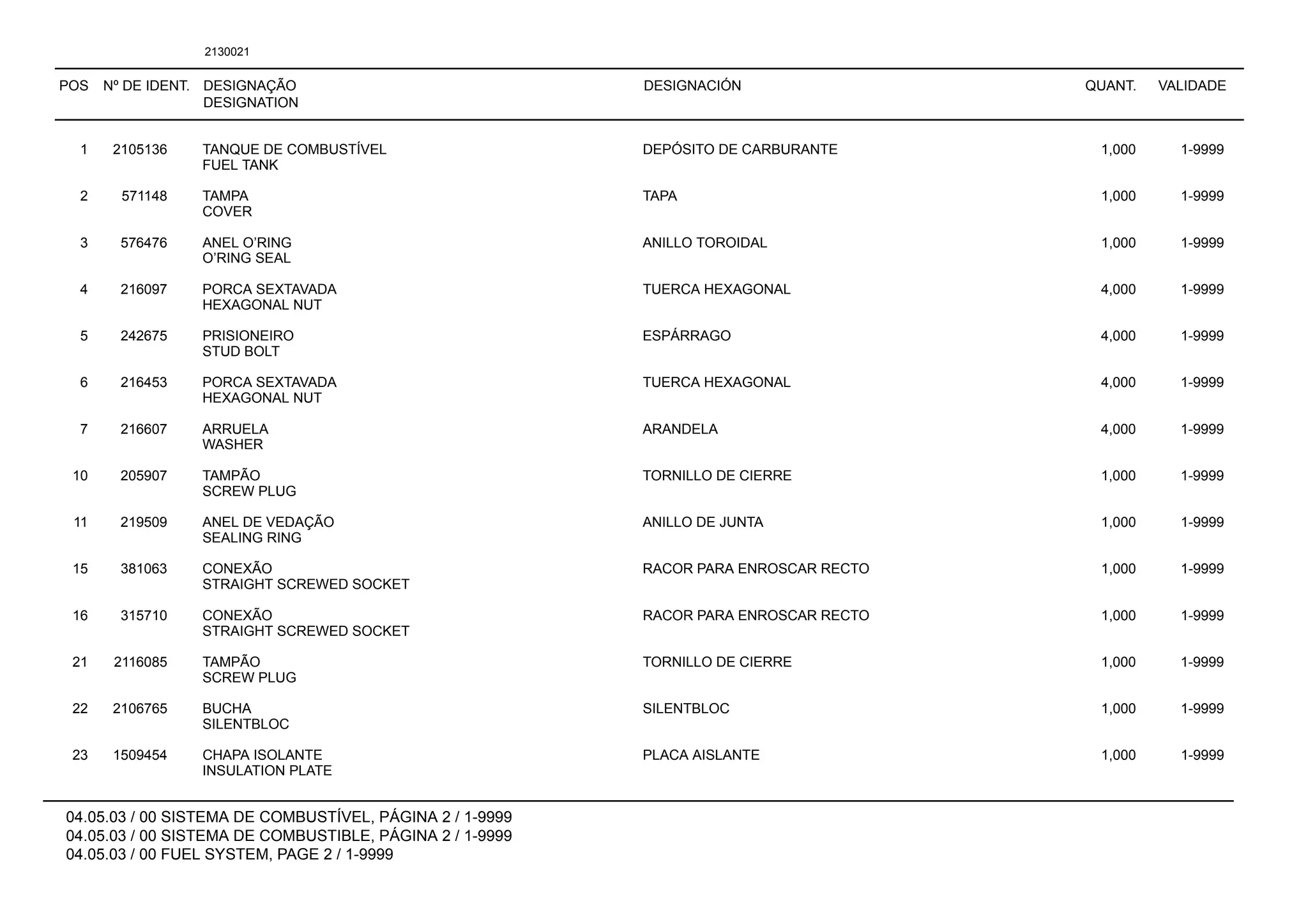 2130021

| POS | Nº DE IDENT. | DESIGNAÇÃO DESIGNATION | DESIGNACIÓN | QUANT. | VALIDADE |
|---|---|---|---|---|---|
| 1 | 2105136 | TANQUE DE COMBUSTÍVEL FUEL TANK | DEPÓSITO DE CARBURANTE | 1,000 | 1-9999 |
| 2 | 571148 | TAMPA COVER | TAPA | 1,000 | 1-9999 |
| 3 | 576476 | ANEL O'RING O'RING SEAL | ANILLO TOROIDAL | 1,000 | 1-9999 |
| 4 | 216097 | PORCA SEXTAVADA HEXAGONAL NUT | TUERCA HEXAGONAL | 4,000 | 1-9999 |
| 5 | 242675 | PRISIONEIRO STUD BOLT | ESPÁRRAGO | 4,000 | 1-9999 |
| 6 | 216453 | PORCA SEXTAVADA HEXAGONAL NUT | TUERCA HEXAGONAL | 4,000 | 1-9999 |
| 7 | 216607 | ARRUELA WASHER | ARANDELA | 4,000 | 1-9999 |
| 10 | 205907 | TAMPÃO SCREW PLUG | TORNILLO DE CIERRE | 1,000 | 1-9999 |
| 11 | 219509 | ANEL DE VEDAÇÃO SEALING RING | ANILLO DE JUNTA | 1,000 | 1-9999 |
| 15 | 381063 | CONEXÃO STRAIGHT SCREWED SOCKET | RACOR PARA ENROSCAR RECTO | 1,000 | 1-9999 |
| 16 | 315710 | CONEXÃO STRAIGHT SCREWED SOCKET | RACOR PARA ENROSCAR RECTO | 1,000 | 1-9999 |
| 21 | 2116085 | TAMPÃO SCREW PLUG | TORNILLO DE CIERRE | 1,000 | 1-9999 |
| 22 | 2106765 | BUCHA SILENTBLOC | SILENTBLOC | 1,000 | 1-9999 |
| 23 | 1509454 | CHAPA ISOLANTE INSULATION PLATE | PLACA AISLANTE | 1,000 | 1-9999 |

04.05.03 / 00 SISTEMA DE COMBUSTÍVEL, PÁGINA 2 / 1-9999
04.05.03 / 00 SISTEMA DE COMBUSTIBLE, PÁGINA 2 / 1-9999
04.05.03 / 00 FUEL SYSTEM, PAGE 2 / 1-9999